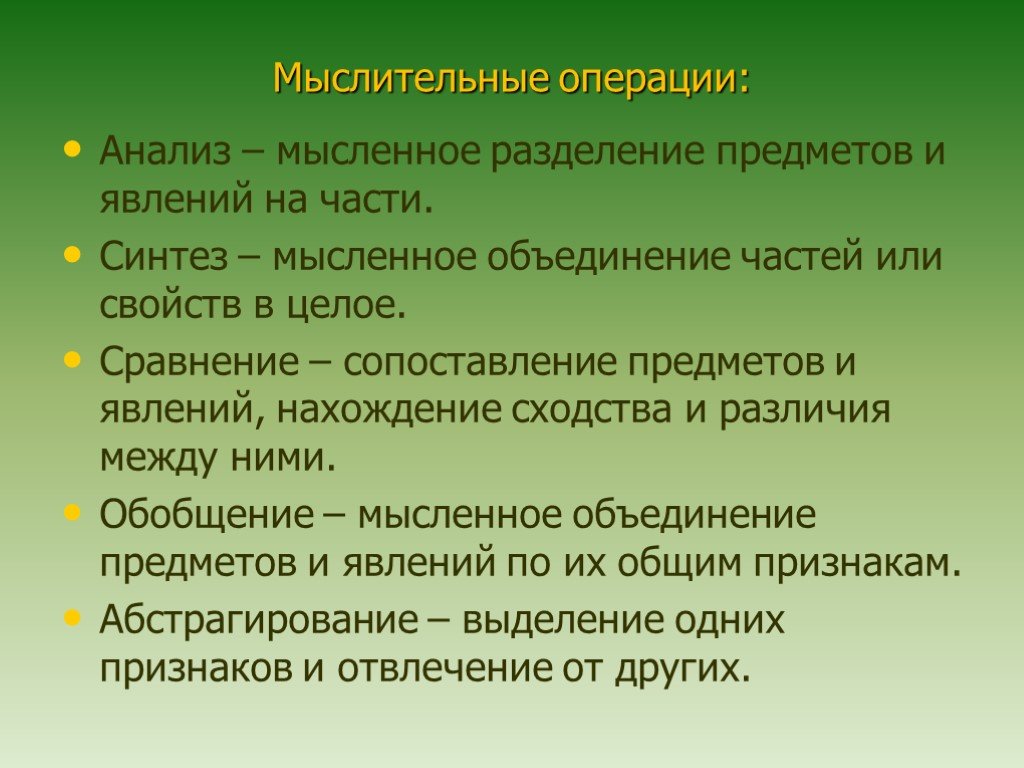 Мыслительные операции:

• Анализ – мысленное разделение предметов и явлений на части.
• Синтез – мысленное объединение частей или свойств в целое.
• Сравнение – сопоставление предметов и явлений, нахождение сходства и различия между ними.
• Обобщение – мысленное объединение предметов и явлений по их общим признакам.
• Абстрагирование – выделение одних признаков и отвлечение от других.